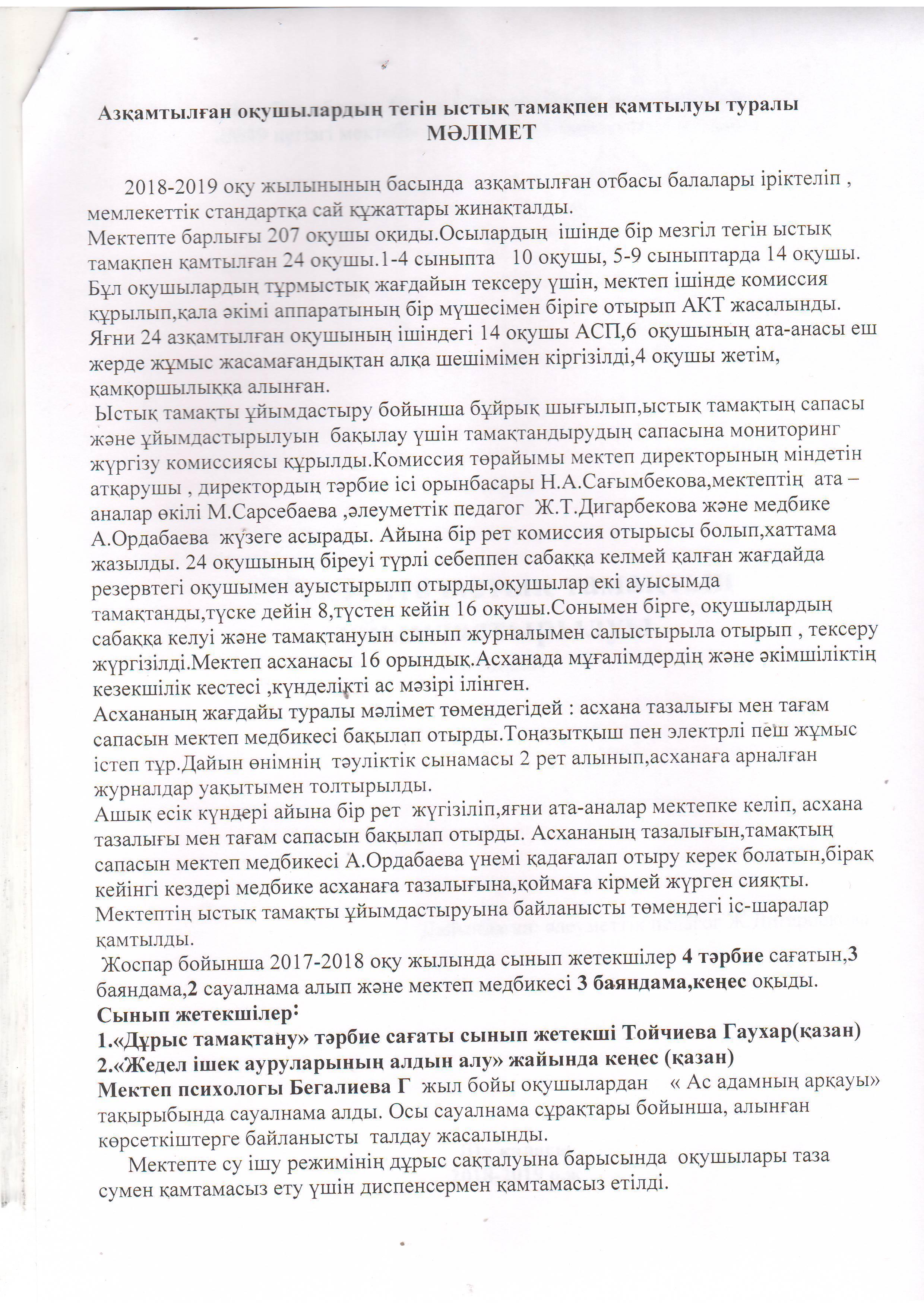 Азқамтылған оқушылардың тегін ыстық тамақпен қамтылуы туралы
МӘЛІМЕТ

2018-2019 оқу жылынының басында азқамтылған отбасы балалары іріктеліп , мемлекеттік стандартқа сай құжаттары жинақталды.
Мектепте барлығы 207 оқушы оқиды.Осылардың ішінде бір мезгіл тегін ыстық тамақпен қамтылған 24 оқушы.1-4 сыныпта 10 оқушы, 5-9 сыныптарда 14 оқушы. Бұл оқушылардың тұрмыстық жағдайын тексеру үшін, мектеп ішінде комиссия құрылып,қала әкімі аппаратының бір мүшесімен біріге отырып АКТ жасалынды. Яғни 24 азқамтылған оқушының ішіндегі 14 оқушы АСП,6 оқушының ата-анасы еш жерде жұмыс жасамағандықтан алқа шешімімен кіргізілді,4 оқушы жетім, қамқоршылыққа алынған.
Ыстық тамақты ұйымдастыру бойынша бұйрық шығылып,ыстық тамақтың сапасы және ұйымдастырылуын бақылау үшін тамақтандырудың сапасына мониторинг жүргізу комиссиясы құрылды.Комиссия төрайымы мектеп директорының міндетін атқарушы , директордың тәрбие ісі орынбасары Н.А.Сағымбекова,мектептің ата – аналар өкілі М.Сарсебаева ,әлеуметтік педагог Ж.Т.Дигарбекова және медбике А.Ордабаева жүзеге асырады. Айына бір рет комиссия отырысы болып,хаттама жазылды. 24 оқушының біреуі түрлі себеппен сабаққа келмей қалған жағдайда резервтегі оқушымен ауыстырылп отырды,оқушылар екі ауысымда тамақтанды,түске дейін 8,түстен кейін 16 оқушы.Сонымен бірге, оқушылардың сабаққа келуі және тамақтануын сынып журналымен салыстырыла отырып , тексеру жүргізілді.Мектеп асханасы 16 орындық.Асханада мұғалімдердің және әкімшіліктің кезекшілік кестесі ,күнделікті ас мәзірі ілінген.
Асхананың жағдайы туралы мәлімет төмендегідей : асхана тазалығы мен тағам сапасын мектеп медбикесі бақылап отырды.Тоңазытқыш пен электрлі пеш жұмыс істеп тұр.Дайын өнімнің тәуліктік сынамасы 2 рет алынып,асханаға арналған журналдар уақытымен толтырылды.
Ашық есік күндері айына бір рет жүгізіліп,яғни ата-аналар мектепке келіп, асхана тазалығы мен тағам сапасын бақылап отырды. Асхананың тазалығын,тамақтың сапасын мектеп медбикесі А.Ордабаева үнемі қадағалап отыру керек болатын,бірақ кейінгі кездері медбике асханаға тазалығына,қоймаға кірмей жүрген сияқты.
Мектептің ыстық тамақты ұйымдастыруына байланысты төмендегі іс-шаралар қамтылды.
Жоспар бойынша 2017-2018 оқу жылында сынып жетекшілер 4 тәрбие сағатын,3 баяндама,2 сауалнама алып және мектеп медбикесі 3 баяндама,кеңес оқыды.
Сынып жетекшілер:
1.«Дұрыс тамақтану» тәрбие сағаты сынып жетекші Тойчиева Гаухар(қазан)
2.«Жедел ішек ауруларының алдын алу» жайында кеңес (қазан)
Мектеп психологы Бегалиева Г жыл бойы оқушылардан « Ас адамның арқауы» тақырыбында сауалнама алды. Осы сауалнама сұрақтары бойынша, алынған көрсеткіштерге байланысты талдау жасалынды.
Мектепте су ішу режимінің дұрыс сақталуына барысында оқушылары таза сумен қамтамасыз ету үшін диспенсермен қамтамасыз етілді.